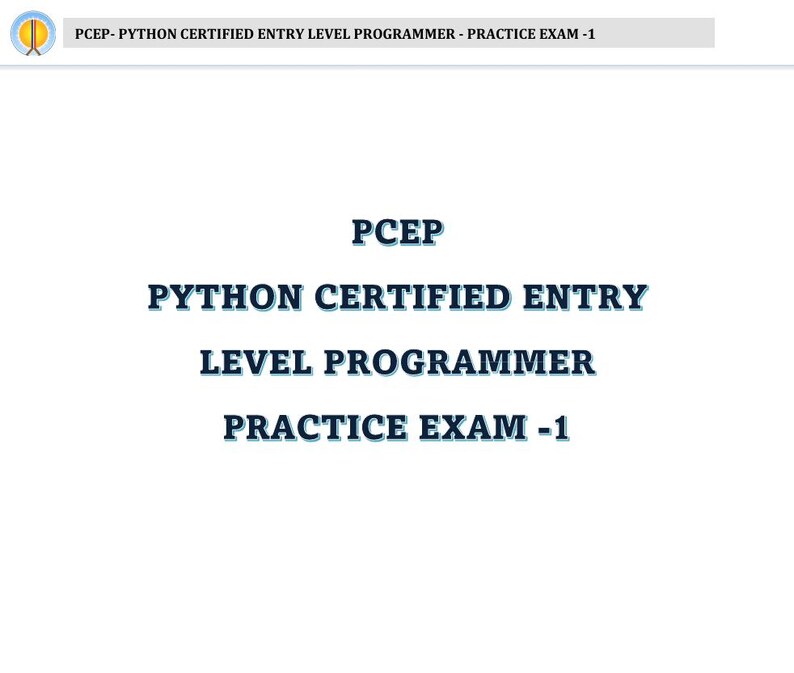 PCEP- PYTHON CERTIFIED ENTRY LEVEL PROGRAMMER - PRACTICE EXAM -1

PCEP

PYTHON CERTIFIED ENTRY

LEVEL PROGRAMMER

PRACTICE EXAM -1